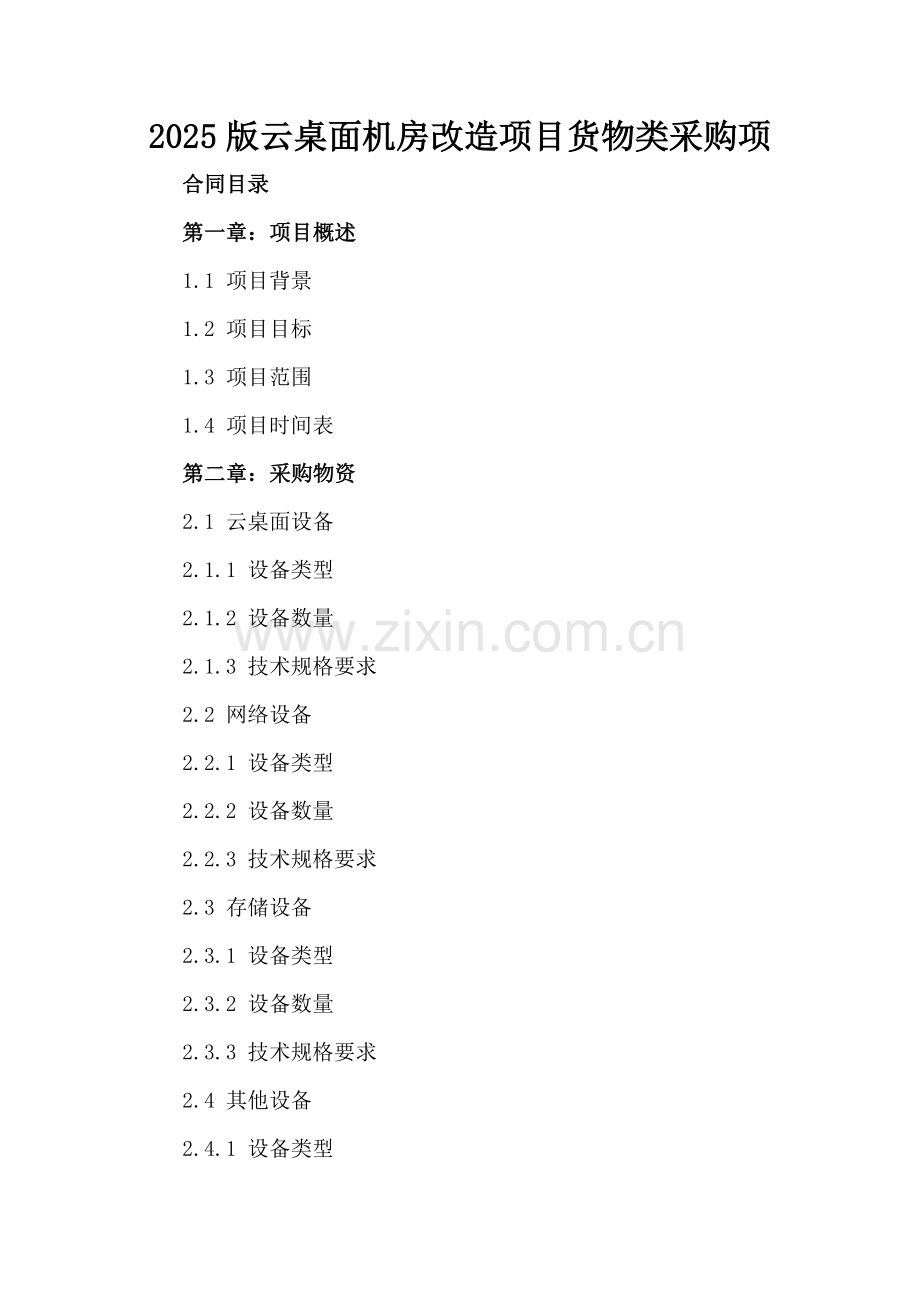 2025版云桌面机房改造项目货物类采购项

合同目录

第一章：项目概述

1.1 项目背景

1.2 项目目标

1.3 项目范围

1.4 项目时间表

第二章：采购物资

2.1 云桌面设备

2.1.1 设备类型

2.1.2 设备数量

2.1.3 技术规格要求

2.2 网络设备

2.2.1 设备类型

2.2.2 设备数量

2.2.3 技术规格要求

2.3 存储设备

2.3.1 设备类型

2.3.2 设备数量

2.3.3 技术规格要求

2.4 其他设备

2.4.1 设备类型

www.zixin.com.cn